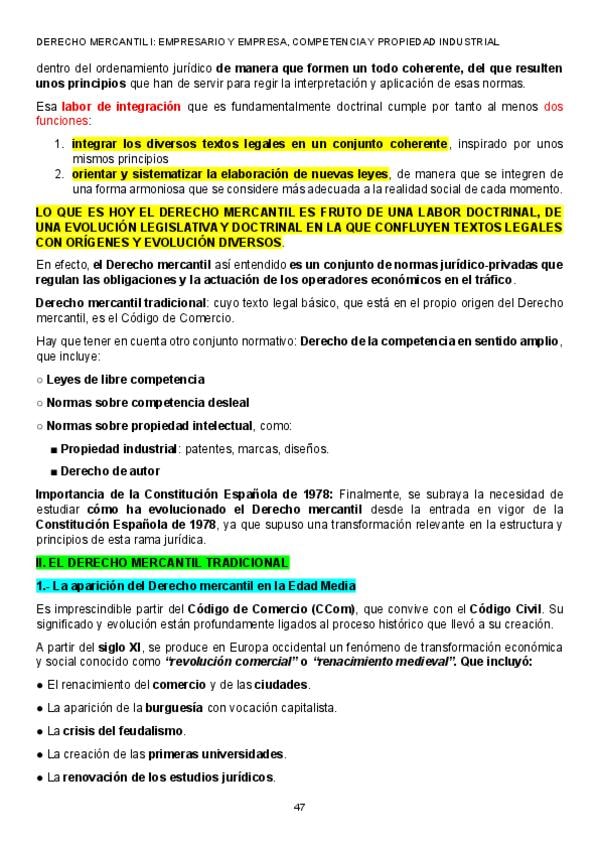 DERECHO MERCANTIL I: EMPRESARIO Y EMPRESA, COMPETENCIA Y PROPIEDAD INDUSTRIAL

dentro del ordenamiento jurídico de manera que formen un todo coherente, del que resulten unos principios que han de servir para regir la interpretación y aplicación de esas normas.

Esa labor de integración que es fundamentalmente doctrinal cumple por tanto al menos dos funciones:

1. integrar los diversos textos legales en un conjunto coherente, inspirado por unos mismos principios
2. orientar y sistematizar la elaboración de nuevas leyes, de manera que se integren de una forma armoniosa que se considere más adecuada a la realidad social de cada momento.

LO QUE ES HOY EL DERECHO MERCANTIL ES FRUTO DE UNA LABOR DOCTRINAL, DE UNA EVOLUCIÓN LEGISLATIVA Y DOCTRINAL EN LA QUE CONFLUYEN TEXTOS LEGALES CON ORÍGENES Y EVOLUCIÓN DIVERSOS.

En efecto, el Derecho mercantil así entendido es un conjunto de normas jurídico-privadas que regulan las obligaciones y la actuación de los operadores económicos en el tráfico.

Derecho mercantil tradicional: cuyo texto legal básico, que está en el propio origen del Derecho mercantil, es el Código de Comercio.

Hay que tener en cuenta otro conjunto normativo: Derecho de la competencia en sentido amplio, que incluye:

○ Leyes de libre competencia

○ Normas sobre competencia desleal

○ Normas sobre propiedad intelectual, como:

■ Propiedad industrial: patentes, marcas, diseños.

■ Derecho de autor

Importancia de la Constitución Española de 1978: Finalmente, se subraya la necesidad de estudiar cómo ha evolucionado el Derecho mercantil desde la entrada en vigor de la Constitución Española de 1978, ya que supuso una transformación relevante en la estructura y principios de esta rama jurídica.

II. EL DERECHO MERCANTIL TRADICIONAL

1.- La aparición del Derecho mercantil en la Edad Media

Es imprescindible partir del Código de Comercio (CCom), que convive con el Código Civil. Su significado y evolución están profundamente ligados al proceso histórico que llevó a su creación.

A partir del siglo XI, se produce en Europa occidental un fenómeno de transformación económica y social conocido como "revolución comercial" o "renacimiento medieval". Que incluyó:

● El renacimiento del comercio y de las ciudades.

● La aparición de la burguesía con vocación capitalista.

● La crisis del feudalismo.

● La creación de las primeras universidades.

● La renovación de los estudios jurídicos.

47